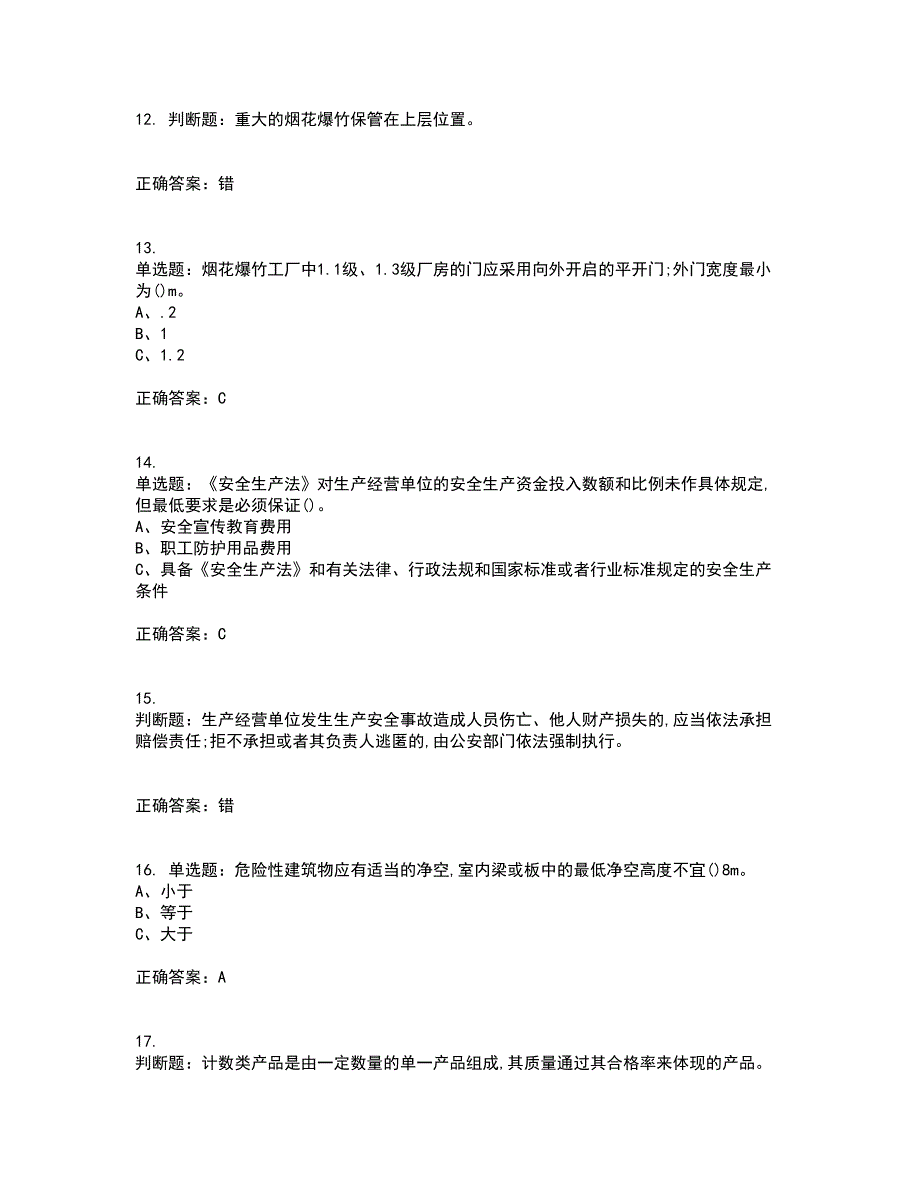 12. 判断题：重大的烟花爆竹保管在上层位置。

正确答案：错

13.
单选题：烟花爆竹工厂中1.1级、1.3级厂房的门应采用向外开启的平开门;外门宽度最小为()m。
A、.2
B、1
C、1.2

正确答案：C

14.
单选题：《安全生产法》对生产经营单位的安全生产资金投入数额和比例未作具体规定,但最低要求是必须保证()。
A、安全宣传教育费用
B、职工防护用品费用
C、具备《安全生产法》和有关法律、行政法规和国家标准或者行业标准规定的安全生产条件

正确答案：C

15.
判断题：生产经营单位发生生产安全事故造成人员伤亡、他人财产损失的,应当依法承担赔偿责任;拒不承担或者其负责人逃匿的,由公安部门依法强制执行。

正确答案：错

16. 单选题：危险性建筑物应有适当的净空,室内梁或板中的最低净空高度不宜()8m。
A、小于
B、等于
C、大于

正确答案：A

17.
判断题：计数类产品是由一定数量的单一产品组成,其质量通过其合格率来体现的产品。